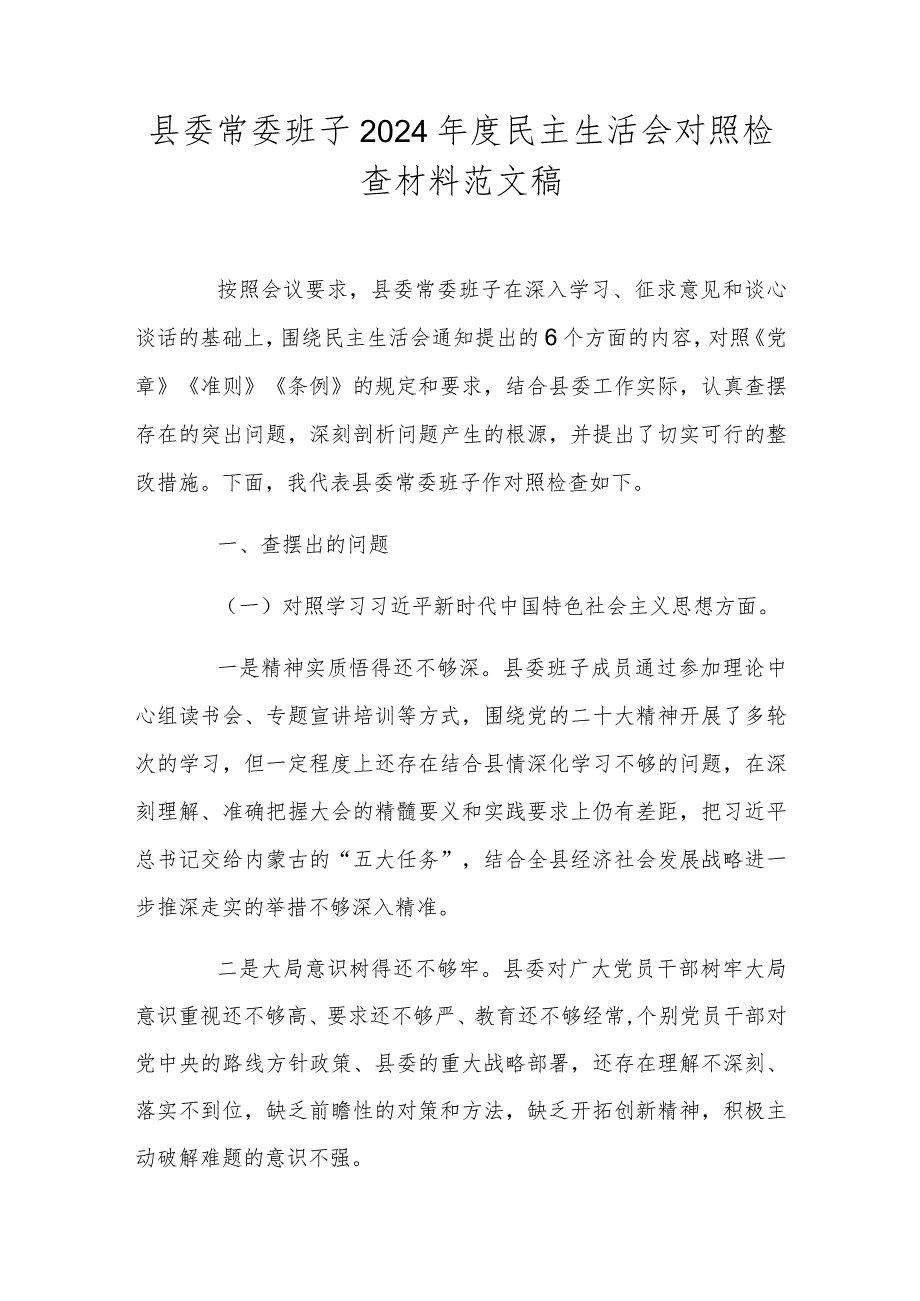 县委常委班子2024年度民主生活会对照检查材料范文稿

按照会议要求，县委常委班子在深入学习、征求意见和谈心谈话的基础上，围绕民主生活会通知提出的6个方面的内容，对照《党章》《准则》《条例》的规定和要求，结合县委工作实际，认真查摆存在的突出问题，深刻剖析问题产生的根源，并提出了切实可行的整改措施。下面，我代表县委常委班子作对照检查如下。

一、查摆出的问题

（一）对照学习习近平新时代中国特色社会主义思想方面。

一是精神实质悟得还不够深。县委班子成员通过参加理论中心组读书会、专题宣讲培训等方式，围绕党的二十大精神开展了多轮次的学习，但一定程度上还存在结合县情深化学习不够的问题，在深刻理解、准确把握大会的精髓要义和实践要求上仍有差距，把习近平总书记交给内蒙古的“五大任务”，结合全县经济社会发展战略进一步推深走实的举措不够深入精准。

二是大局意识树得还不够牢。县委对广大党员干部树牢大局意识重视还不够高、要求还不够严、教育还不够经常，个别党员干部对党中央的路线方针政策、县委的重大战略部署，还存在理解不深刻、落实不到位，缺乏前瞻性的对策和方法，缺乏开拓创新精神，积极主动破解难题的意识不强。